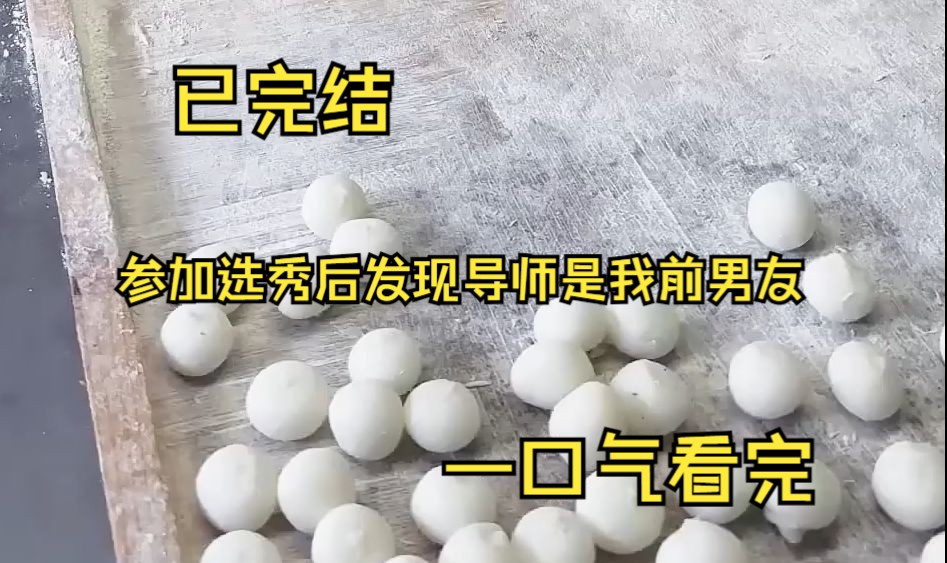 已完结

参加选秀后发现导师是我前男友

一口气看完